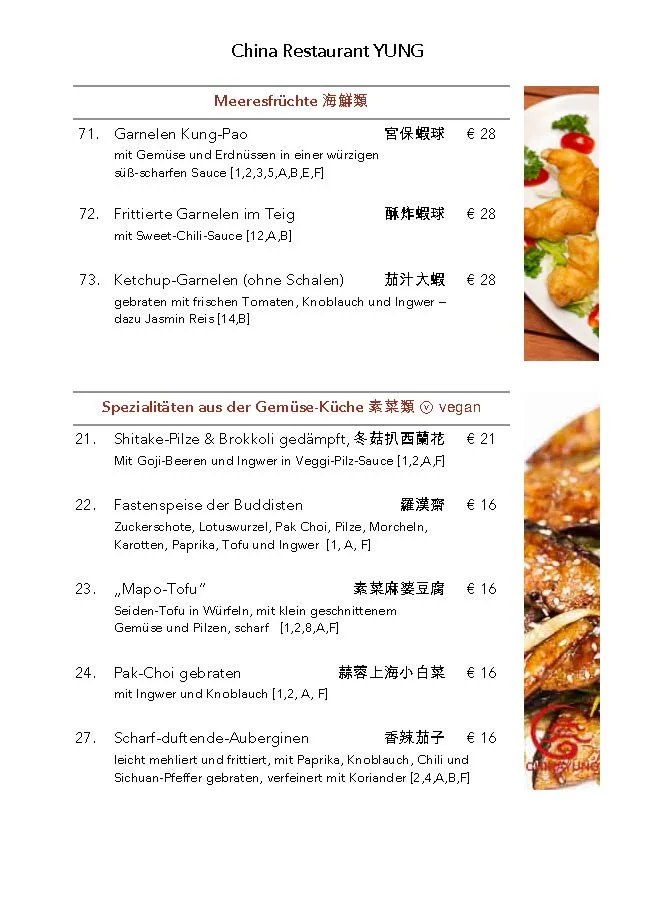 China Restaurant YUNG

Meeresfrüchte 海鮮類

71. Garnelen Kung-Pao 宮保蝦球 € 28
mit Gemüse und Erdnüssen in einer würzigen süß-scharfen Sauce [1,2,3,5,A,B,E,F]

72. Frittierte Garnelen im Teig 酥炸蝦球 € 28
mit Sweet-Chili-Sauce [12,A,B]

73. Ketchup-Garnelen (ohne Schalen) 茄汁大蝦 € 28
gebraten mit frischen Tomaten, Knoblauch und Ingwer – dazu Jasmin Reis [14,B]

Spezialitäten aus der Gemüse-Küche 素菜類 ⓥ vegan

21. Shitake-Pilze & Brokkoli gedämpft, 冬菇扒西蘭花 € 21
Mit Goji-Beeren und Ingwer in Veggi-Pilz-Sauce [1,2,A,F]

22. Fastenspeise der Buddisten 羅漢齋 € 16
Zuckerschote, Lotuswurzel, Pak Choi, Pilze, Morcheln, Karotten, Paprika, Tofu und Ingwer [1, A, F]

23. „Mapo-Tofu" 素菜麻婆豆腐 € 16
Seiden-Tofu in Würfeln, mit klein geschnittenem Gemüse und Pilzen, scharf [1,2,8,A,F]

24. Pak-Choi gebraten 蒜蓉上海小白菜 € 16
mit Ingwer und Knoblauch [1,2, A, F]

27. Scharf-duftende-Auberginen 香辣茄子 € 16
leicht mehliert und frittiert, mit Paprika, Knoblauch, Chili und Sichuan-Pfeffer gebraten, verfeinert mit Koriander [2,4,A,B,F]

CHINA YUNG